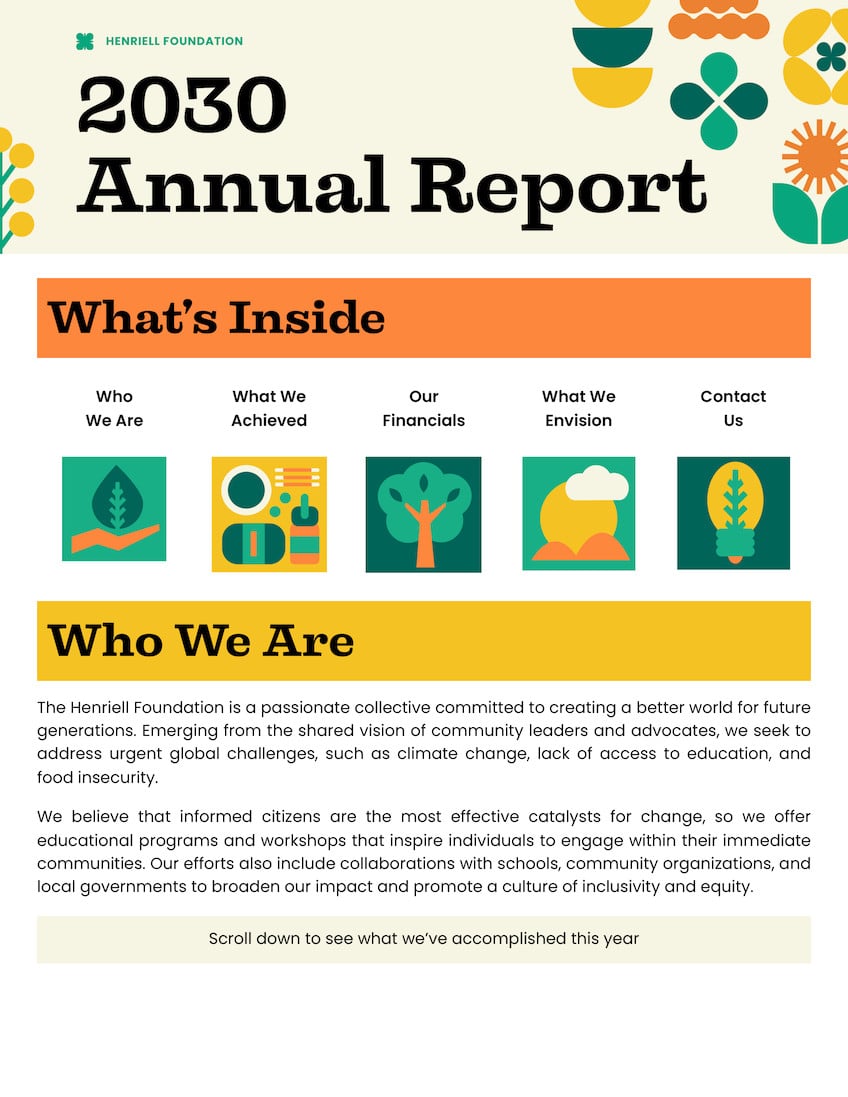 HENRIELL FOUNDATION

2030 Annual Report

What's Inside

Who We Are

What We Achieved

Our Financials

What We Envision

Contact Us

Who We Are

The Henriell Foundation is a passionate collective committed to creating a better world for future generations. Emerging from the shared vision of community leaders and advocates, we seek to address urgent global challenges, such as climate change, lack of access to education, and food insecurity.

We believe that informed citizens are the most effective catalysts for change, so we offer educational programs and workshops that inspire individuals to engage within their immediate communities. Our efforts also include collaborations with schools, community organizations, and local governments to broaden our impact and promote a culture of inclusivity and equity.

Scroll down to see what we've accomplished this year